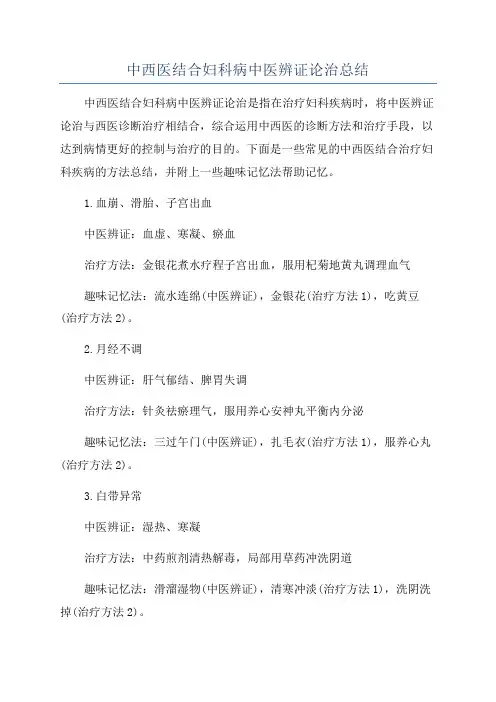 中西医结合妇科病中医辨证论治总结

中西医结合妇科病中医辨证论治是指在治疗妇科疾病时，将中医辨证论治与西医诊断治疗相结合，综合运用中西医的诊断方法和治疗手段，以达到病情更好的控制与治疗的目的。下面是一些常见的中西医结合治疗妇科疾病的方法总结，并附上一些趣味记忆法帮助记忆。

1.血崩、滑胎、子宫出血

中医辨证：血虚、寒凝、瘀血

治疗方法：金银花煮水疗程子宫出血，服用杞菊地黄丸调理血气

趣味记忆法：流水连绵(中医辨证)，金银花(治疗方法1)，吃黄豆(治疗方法2)。

2.月经不调

中医辨证：肝气郁结、脾胃失调

治疗方法：针灸祛瘀理气，服用养心安神丸平衡内分泌

趣味记忆法：三过午门(中医辨证)，扎毛衣(治疗方法1)，服养心丸(治疗方法2)。

3.白带异常

中医辨证：湿热、寒凝

治疗方法：中药煎剂清热解毒，局部用草药冲洗阴道

趣味记忆法：滑溜湿物(中医辨证)，清寒冲淡(治疗方法1)，洗阴洗掉(治疗方法2)。